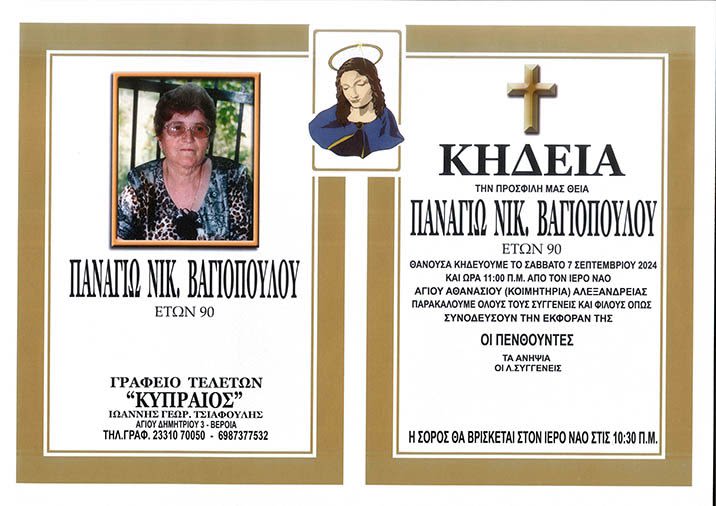 ΠΑΝΑΓΙΩ ΝΙΚ. ΒΑΓΙΟΠΟΥΛΟΥ
ΕΤΩΝ 90

ΓΡΑΦΕΙΟ ΤΕΛΕΤΩΝ
"ΚΥΠΡΑΙΟΣ"
ΙΩΑΝΝΗΣ ΓΕΩΡ. ΤΣΙΑΦΟΥΛΗΣ
ΑΓΙΟΥ ΔΗΜΗΤΡΙΟΥ 3 - ΒΕΡΟΙΑ
ΤΗΛ.ΓΡΑΦ. 23310 70050 - 6987377532

ΚΗΔΕΙΑ
ΤΗΝ ΠΡΟΣΦΙΛΗ ΜΑΣ ΘΕΙΑ
ΠΑΝΑΓΙΩ ΝΙΚ. ΒΑΓΙΟΠΟΥΛΟΥ
ΕΤΩΝ 90
ΘΑΝΟΥΣΑ ΚΗΔΕΥΟΥΜΕ ΤΟ ΣΑΒΒΑΤΟ 7 ΣΕΠΤΕΜΒΡΙΟΥ 2024 ΚΑΙ ΩΡΑ 11:00 Π.Μ. ΑΠΟ ΤΟΝ ΙΕΡΟ ΝΑΟ ΑΓΙΟΥ ΑΘΑΝΑΣΙΟΥ (ΚΟΙΜΗΤΗΡΙΑ) ΑΛΕΞΑΝΔΡΕΙΑΣ ΠΑΡΑΚΑΛΟΥΜΕ ΟΛΟΥΣ ΤΟΥΣ ΣΥΓΓΕΝΕΙΣ ΚΑΙ ΦΙΛΟΥΣ ΟΠΩΣ ΣΥΝΟΔΕΥΣΟΥΝ ΤΗΝ ΕΚΦΟΡΑΝ ΤΗΣ

ΟΙ ΠΕΝΘΟΥΝΤΕΣ
ΤΑ ΑΝΗΨΙΑ
ΟΙ Λ.ΣΥΓΓΕΝΕΙΣ

Η ΣΟΡΟΣ ΘΑ ΒΡΙΣΚΕΤΑΙ ΣΤΟΝ ΙΕΡΟ ΝΑΟ ΣΤΙΣ 10:30 Π.Μ.